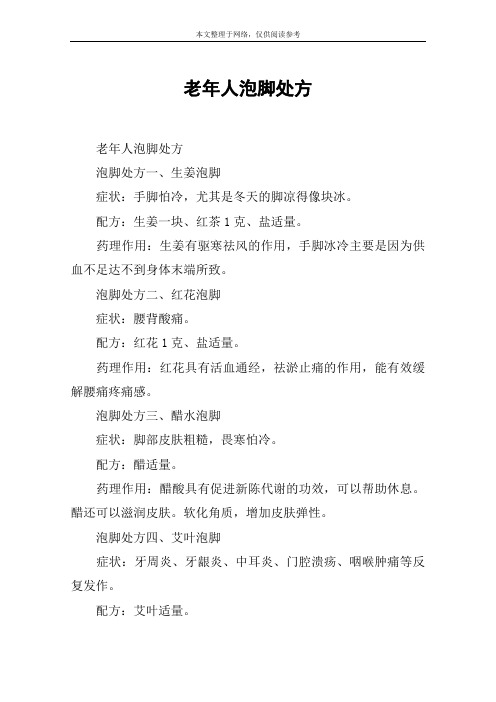 本文整理于网络，仅供阅读参考

老年人泡脚处方

老年人泡脚处方

泡脚处方一、生姜泡脚

症状：手脚怕冷，尤其是冬天的脚凉得像块冰。

配方：生姜一块、红茶 1 克、盐适量。

药理作用：生姜有驱寒祛风的作用，手脚冰冷主要是因为供血不足达不到身体末端所致。

泡脚处方二、红花泡脚

症状：腰背酸痛。

配方：红花 1 克、盐适量。

药理作用：红花具有活血通经，祛淤止痛的作用，能有效缓解腰痛疼痛感。

泡脚处方三、醋水泡脚

症状：脚部皮肤粗糙，畏寒怕冷。

配方：醋适量。

药理作用：醋酸具有促进新陈代谢的功效，可以帮助休息。醋还可以滋润皮肤。软化角质，增加皮肤弹性。

泡脚处方四、艾叶泡脚

症状：牙周炎、牙龈炎、中耳炎、门腔溃疡、咽喉肿痛等反复发作。

配方：艾叶适量。